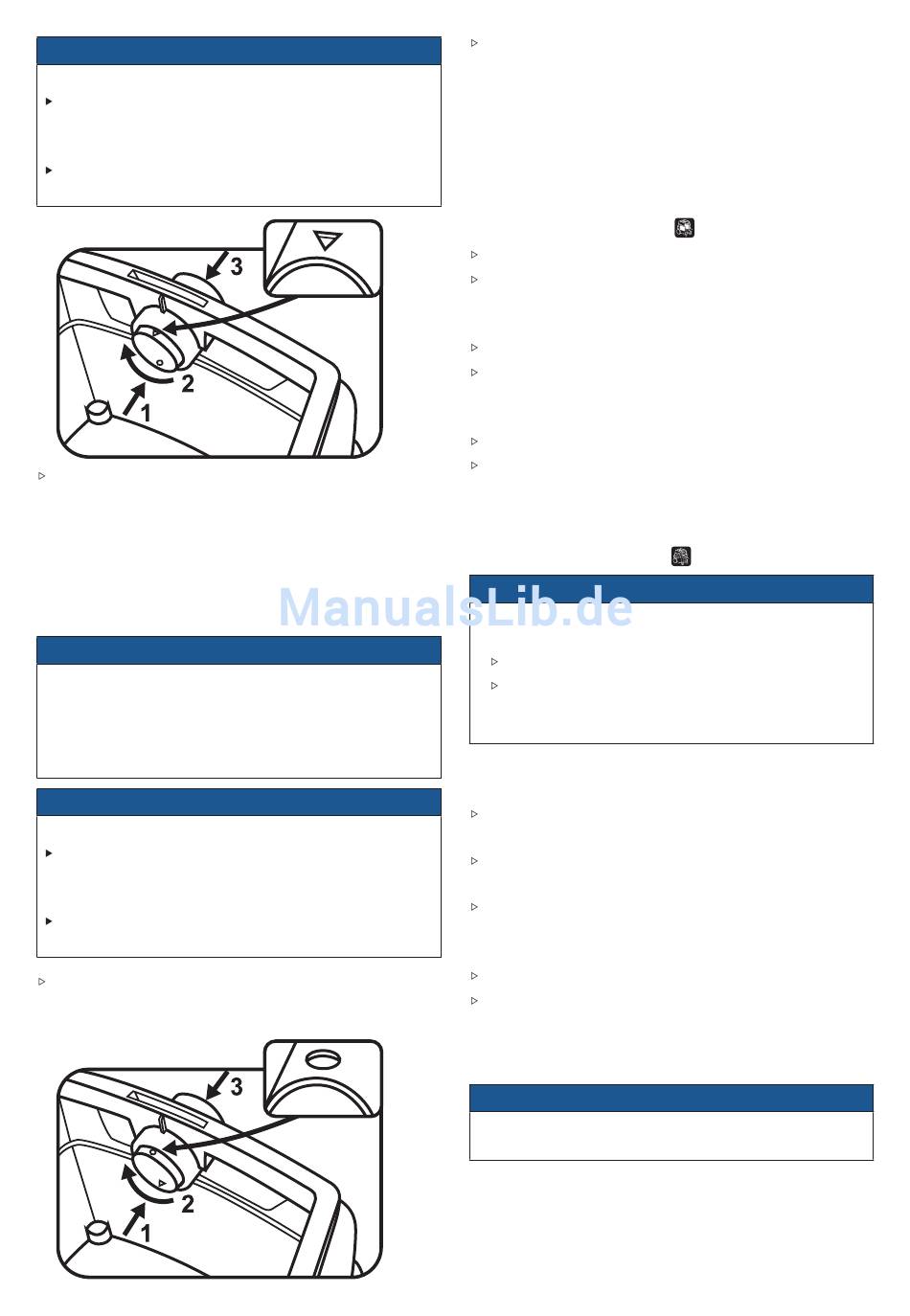 3

2

1

ManualsLib.de

3

2

1